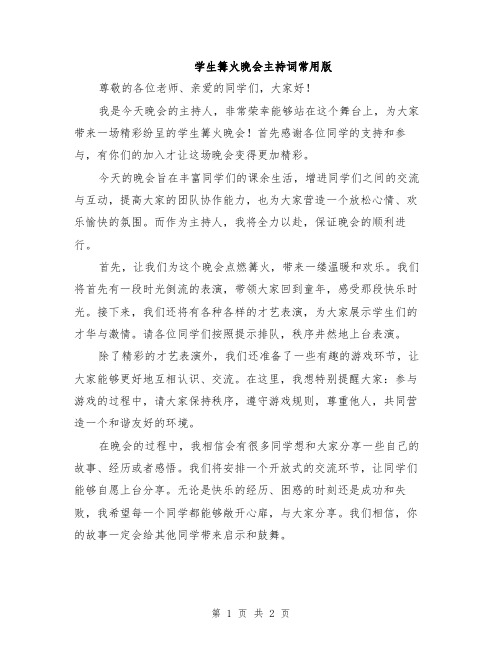 学生篝火晚会主持词常用版

尊敬的各位老师、亲爱的同学们，大家好！

我是今天晚会的主持人，非常荣幸能够站在这个舞台上，为大家带来一场精彩纷呈的学生篝火晚会！首先感谢各位同学的支持和参与，有你们的加入才让这场晚会变得更加精彩。

今天的晚会旨在丰富同学们的课余生活，增进同学们之间的交流与互动，提高大家的团队协作能力，也为大家营造一个放松心情、欢乐愉快的氛围。而作为主持人，我将全力以赴，保证晚会的顺利进行。

首先，让我们为这个晚会点燃篝火，带来一缕温暖和欢乐。我们将首先有一段时光倒流的表演，带领大家回到童年，感受那段快乐时光。接下来，我们还将有各种各样的才艺表演，为大家展示学生们的才华与激情。请各位同学们按照提示排队，秩序井然地上台表演。

除了精彩的才艺表演外，我们还准备了一些有趣的游戏环节，让大家能够更好地互相认识、交流。在这里，我想特别提醒大家：参与游戏的过程中，请大家保持秩序，遵守游戏规则，尊重他人，共同营造一个和谐友好的环境。

在晚会的过程中，我相信会有很多同学想和大家分享一些自己的故事、经历或者感悟。我们将安排一个开放式的交流环节，让同学们能够自愿上台分享。无论是快乐的经历、困惑的时刻还是成功和失败，我希望每一个同学都能够敞开心扉，与大家分享。我们相信，你的故事一定会给其他同学带来启示和鼓舞。

第 1 页 共 2 页